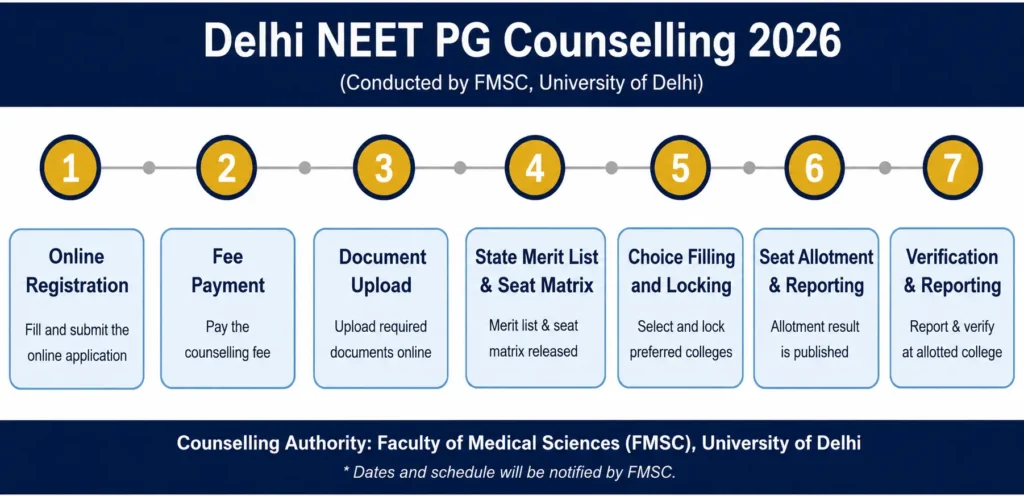 Delhi NEET PG Counselling 2026
(Conducted by FMSC, University of Delhi)

1
Online Registration
Fill and submit the online application

2
Fee Payment
Pay the counselling fee

3
Document Upload
Upload required documents online

4
State Merit List & Seat Matrix
Merit list & seat matrix released

5
Choice Filling and Locking
Select and lock preferred colleges

6
Seat Allotment & Reporting
Allotment result is published

7
Verification & Reporting
Report & verify at allotted college

Counselling Authority: Faculty of Medical Sciences (FMSC), University of Delhi
* Dates and schedule will be notified by FMSC.